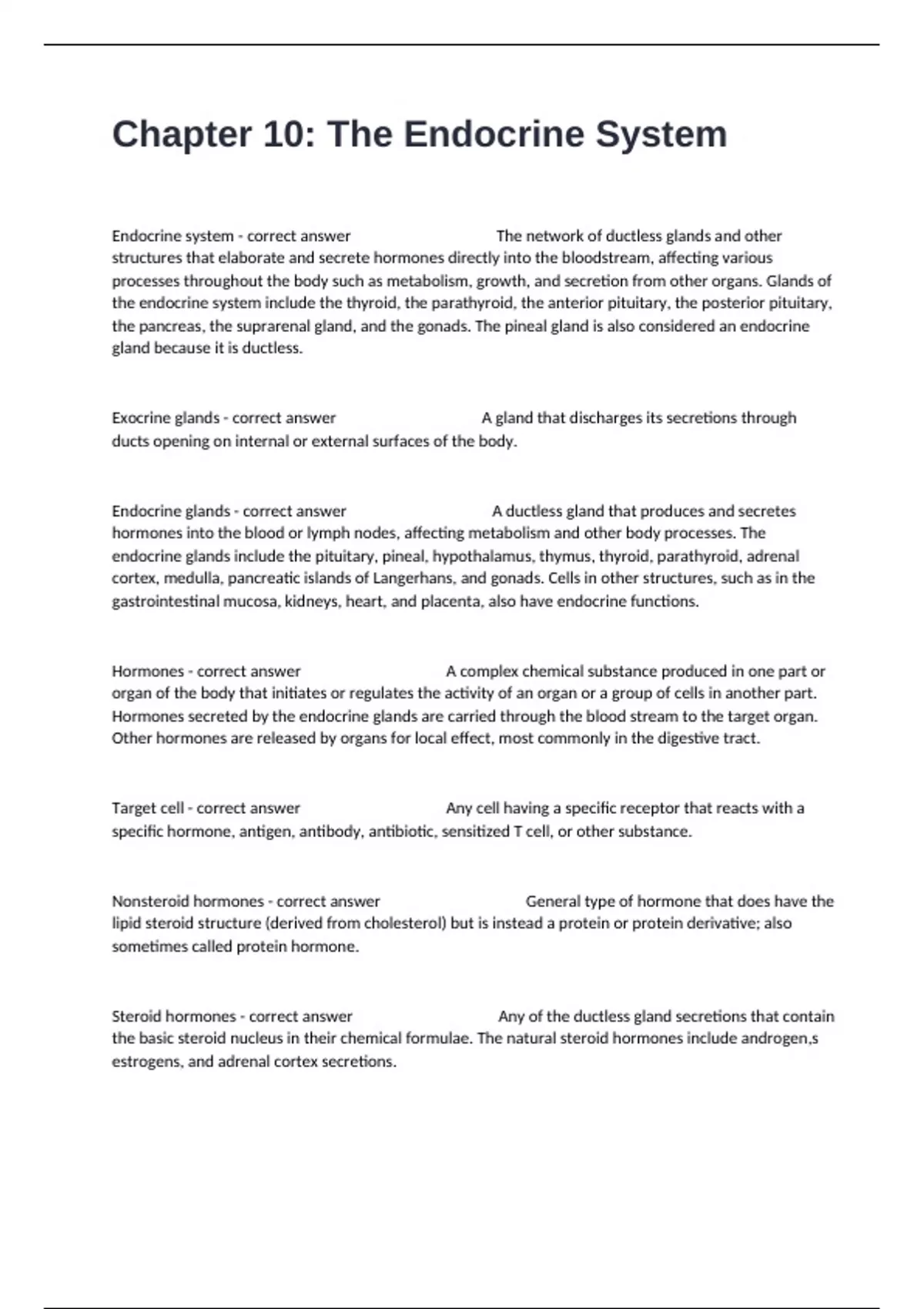 Chapter 10: The Endocrine System

Endocrine system - correct answer The network of ductless glands and other structures that elaborate and secrete hormones directly into the bloodstream, affecting various processes throughout the body such as metabolism, growth, and secretion from other organs. Glands of the endocrine system include the thyroid, the parathyroid, the anterior pituitary, the posterior pituitary, the pancreas, the suprarenal gland, and the gonads. The pineal gland is also considered an endocrine gland because it is ductless.

Exocrine glands - correct answer A gland that discharges its secretions through ducts opening on internal or external surfaces of the body.

Endocrine glands - correct answer A ductless gland that produces and secretes hormones into the blood or lymph nodes, affecting metabolism and other body processes. The endocrine glands include the pituitary, pineal, hypothalamus, thymus, thyroid, parathyroid, adrenal cortex, medulla, pancreatic islands of Langerhans, and gonads. Cells in other structures, such as in the gastrointestinal mucosa, kidneys, heart, and placenta, also have endocrine functions.

Hormones - correct answer A complex chemical substance produced in one part or organ of the body that initiates or regulates the activity of an organ or a group of cells in another part. Hormones secreted by the endocrine glands are carried through the blood stream to the target organ. Other hormones are released by organs for local effect, most commonly in the digestive tract.

Target cell - correct answer Any cell having a specific receptor that reacts with a specific hormone, antigen, antibody, antibiotic, sensitized T cell, or other substance.

Nonsteroid hormones - correct answer General type of hormone that does have the lipid steroid structure (derived from cholesterol) but is instead a protein or protein derivative; also sometimes called protein hormone.

Steroid hormones - correct answer Any of the ductless gland secretions that contain the basic steroid nucleus in their chemical formulae. The natural steroid hormones include androgen,s estrogens, and adrenal cortex secretions.